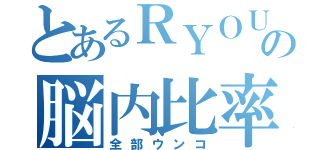 とあるＲＹＯＵの
脳内比率
全部ウンコ